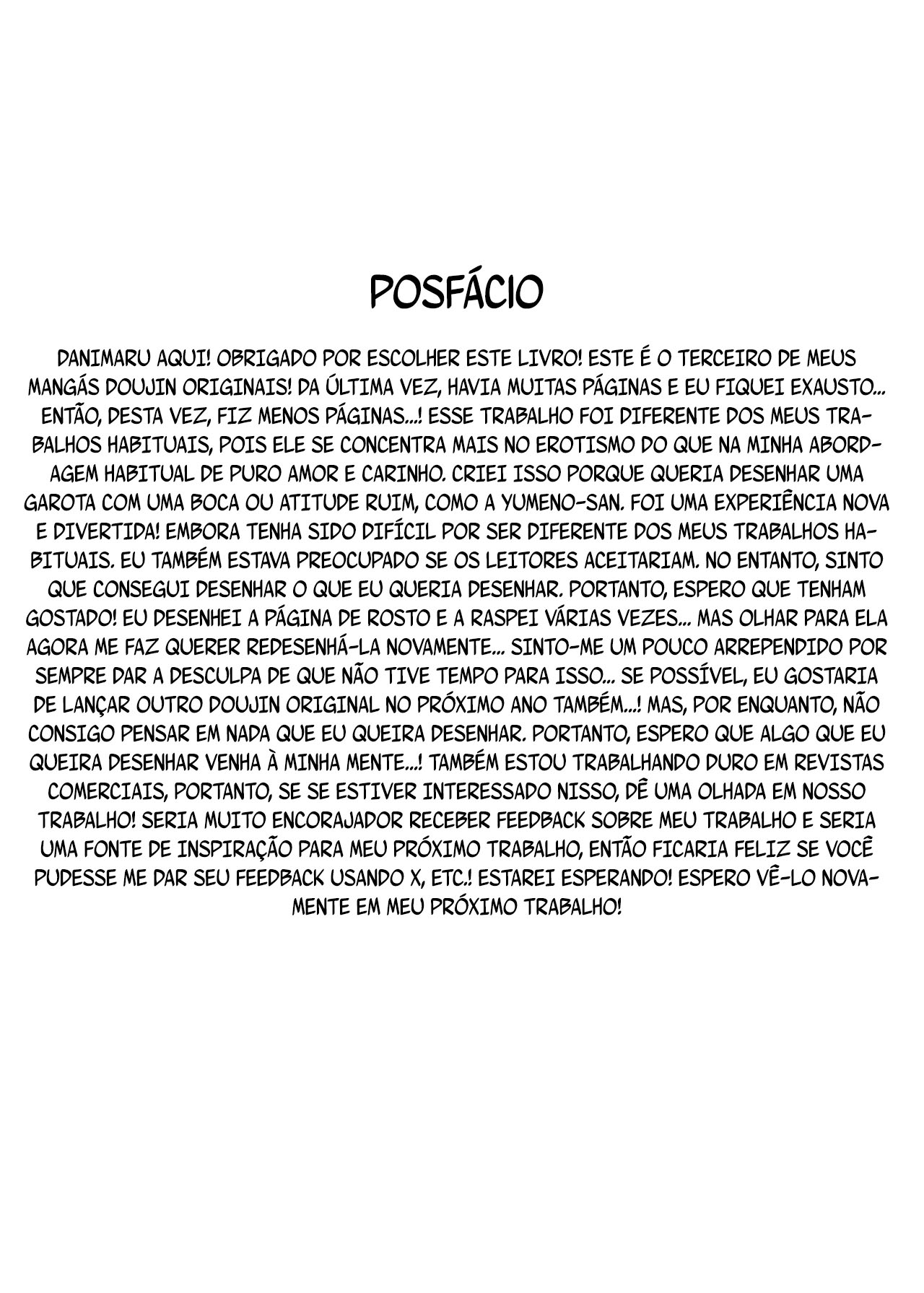 POSFÁCIO

DANIMARU AQUI! OBRIGADO POR ESCOLHER ESTE LIVRO! ESTE É O TERCEIRO DE MEUS MANGÁS DOUJIN ORIGINAIS! DA ÚLTIMA VEZ, HAVIA MUITAS PÁGINAS E EU FIQUEI EXAUSTO... ENTÃO, DESTA VEZ, FIZ MENOS PÁGINAS...! ESSE TRABALHO FOI DIFERENTE DOS MEUS TRABALHOS HABITUAIS, POIS ELE SE CONCENTRA MAIS NO EROTISMO DO QUE NA MINHA ABORDAGEM HABITUAL DE PURO AMOR E CARINHO. CRIEI ISSO PORQUE QUERIA DESENHAR UMA GAROTA COM UMA BOCA OU ATITUDE RUIM, COMO A YUMENO-SAN. FOI UMA EXPERIÊNCIA NOVA E DIVERTIDA! EMBORA TENHA SIDO DIFÍCIL POR SER DIFERENTE DOS MEUS TRABALHOS HABITUAIS. EU TAMBÉM ESTAVA PREOCUPADO SE OS LEITORES ACEITARIAM. NO ENTANTO, SINTO QUE CONSEGUI DESENHAR O QUE EU QUERIA DESENHAR. PORTANTO, ESPERO QUE TENHAM GOSTADO! EU DESENHEI A PÁGINA DE ROSTO E A RASPEI VÁRIAS VEZES... MAS OLHAR PARA ELA AGORA ME FAZ QUERER REDESENHÁ-LA NOVAMENTE... SINTO-ME UM POUCO ARREPENDIDO POR SEMPRE DAR A DESCULPA DE QUE NÃO TIVE TEMPO PARA ISSO... SE POSSÍVEL, EU GOSTARIA DE LANÇAR OUTRO DOUJIN ORIGINAL NO PRÓXIMO ANO TAMBÉM...! MAS, POR ENQUANTO, NÃO CONSIGO PENSAR EM NADA QUE EU QUEIRA DESENHAR. PORTANTO, ESPERO QUE ALGO QUE EU QUEIRA DESENHAR VENHA À MINHA MENTE...! TAMBÉM ESTOU TRABALHANDO DURO EM REVISTAS COMERCIAIS, PORTANTO, SE SE ESTIVER INTERESSADO NISSO, DÊ UMA OLHADA EM NOSSO TRABALHO! SERIA MUITO ENCORAJADOR RECEBER FEEDBACK SOBRE MEU TRABALHO E SERIA UMA FONTE DE INSPIRAÇÃO PARA MEU PRÓXIMO TRABALHO, ENTÃO FICARIA FELIZ SE VOCÊ PUDESSE ME DAR SEU FEEDBACK USANDO X, ETC.! ESTAREI ESPERANDO! ESPERO VÊ-LO NOVAMENTE EM MEU PRÓXIMO TRABALHO!